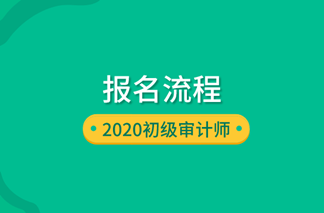 报名流程

2020初级审计师